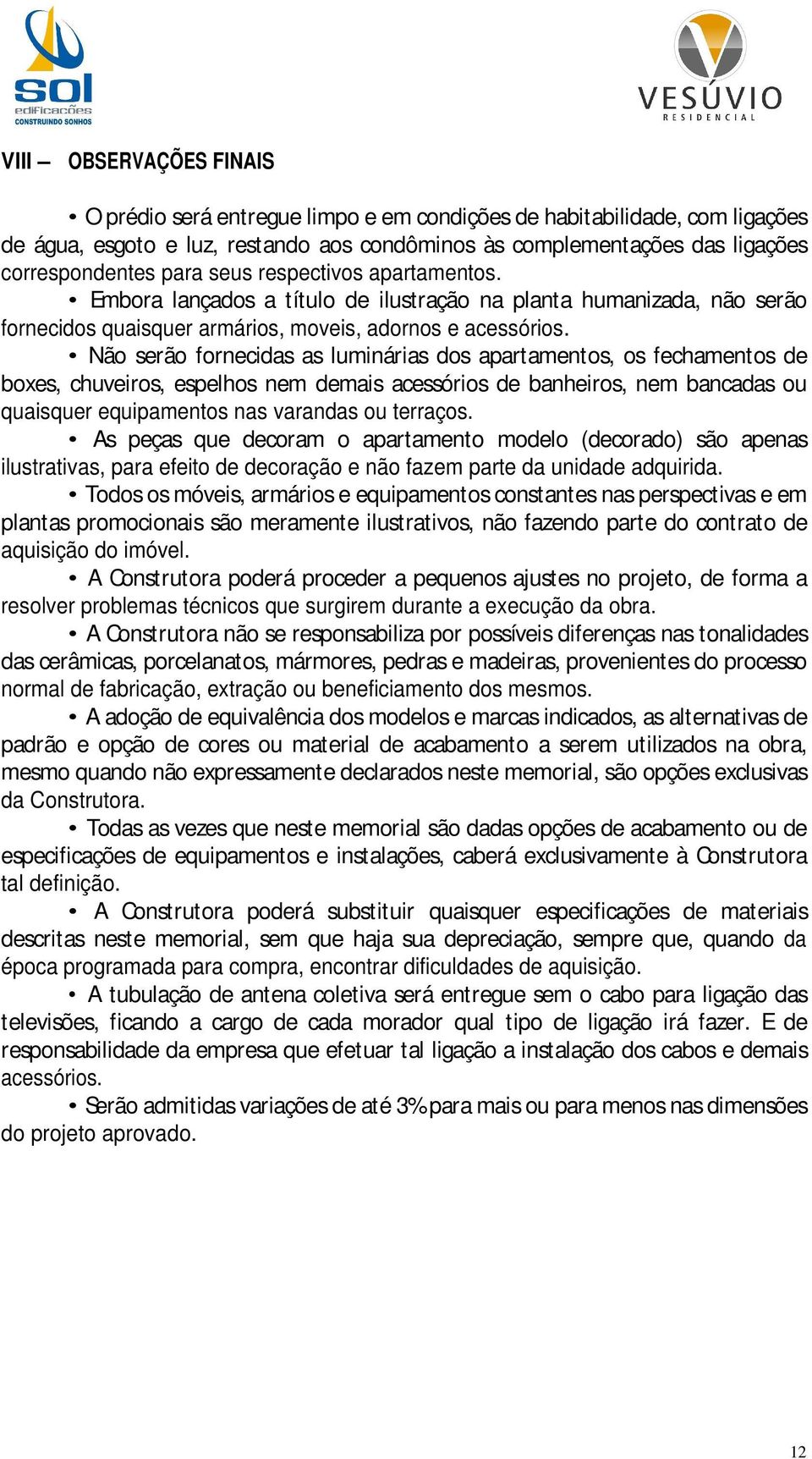 sol
edificações
CONSTRUINDO SONHOS

VESÚVIO
RESIDENCIAL

VIII – OBSERVAÇÕES FINAIS

• O prédio será entregue limpo e em condições de habitabilidade, com ligações de água, esgoto e luz, restando aos condôminos às complementações das ligações correspondentes para seus respectivos apartamentos.

• Embora lançados a título de ilustração na planta humanizada, não serão fornecidos quaisquer armários, moveis, adornos e acessórios.

• Não serão fornecidas as luminárias dos apartamentos, os fechamentos de boxes, chuveiros, espelhos nem demais acessórios de banheiros, nem bancadas ou quaisquer equipamentos nas varandas ou terraços.

• As peças que decoram o apartamento modelo (decorado) são apenas ilustrativas, para efeito de decoração e não fazem parte da unidade adquirida.

• Todos os móveis, armários e equipamentos constantes nas perspectivas e em plantas promocionais são meramente ilustrativos, não fazendo parte do contrato de aquisição do imóvel.

• A Construtora poderá proceder a pequenos ajustes no projeto, de forma a resolver problemas técnicos que surgirem durante a execução da obra.

• A Construtora não se responsabiliza por possíveis diferenças nas tonalidades das cerâmicas, porcelanatos, mármores, pedras e madeiras, provenientes do processo normal de fabricação, extração ou beneficiamento dos mesmos.

• A adoção de equivalência dos modelos e marcas indicados, as alternativas de padrão e opção de cores ou material de acabamento a serem utilizados na obra, mesmo quando não expressamente declarados neste memorial, são opções exclusivas da Construtora.

• Todas as vezes que neste memorial são dadas opções de acabamento ou de especificações de equipamentos e instalações, caberá exclusivamente à Construtora tal definição.

• A Construtora poderá substituir quaisquer especificações de materiais descritas neste memorial, sem que haja sua depreciação, sempre que, quando da época programada para compra, encontrar dificuldades de aquisição.

• A tubulação de antena coletiva será entregue sem o cabo para ligação das televisões, ficando a cargo de cada morador qual tipo de ligação irá fazer. E de responsabilidade da empresa que efetuar tal ligação a instalação dos cabos e demais acessórios.

• Serão admitidas variações de até 3% para mais ou para menos nas dimensões do projeto aprovado.

12